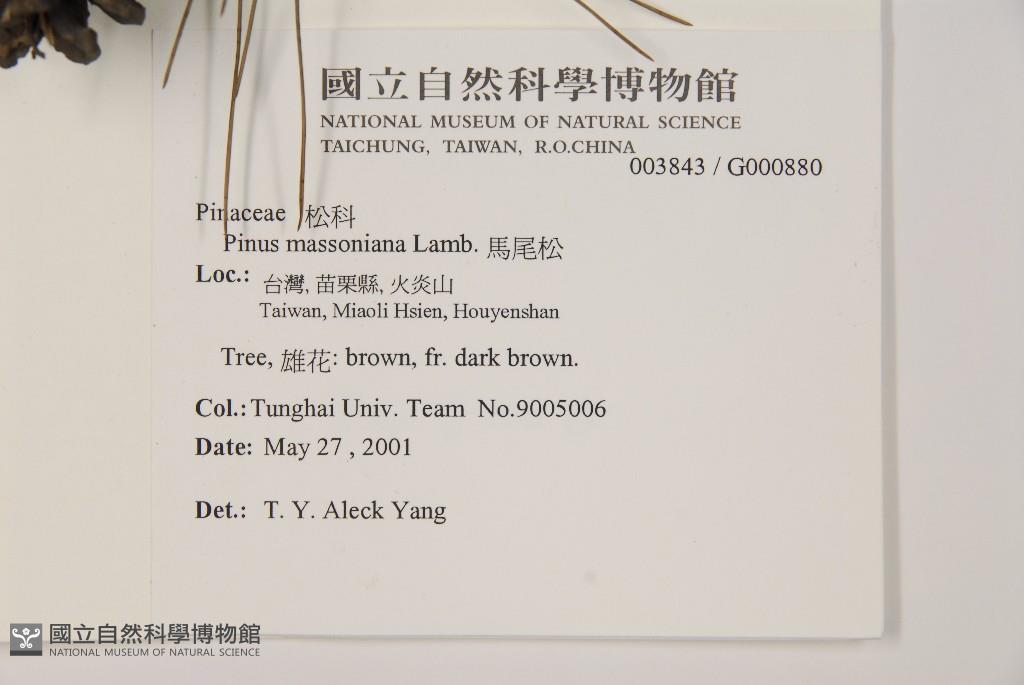 國立自然科學博物館
NATIONAL MUSEUM OF NATURAL SCIENCE
TAICHUNG, TAIWAN, R.O.CHINA
003843 / G000880

Pinaceae 松科
Pinus massoniana Lamb. 馬尾松
Loc.: 台灣, 苗栗縣, 火炎山
Taiwan, Miaoli Hsien, Houyenshan

Tree, 雄花: brown, fr. dark brown.

Col.: Tunghai Univ. Team No.9005006
Date: May 27 , 2001

Det.: T. Y. Aleck Yang

國立自然科學博物館
NATIONAL MUSEUM OF NATURAL SCIENCE